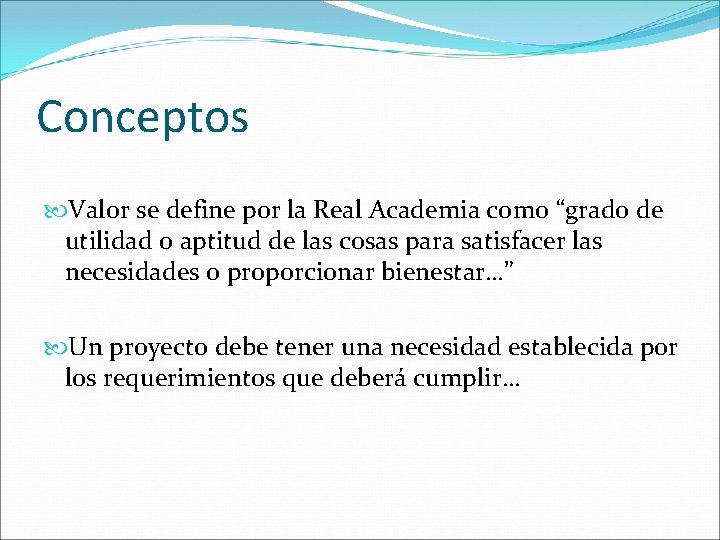 Conceptos

Valor se define por la Real Academia como “grado de utilidad o aptitud de las cosas para satisfacer las necesidades o proporcionar bienestar…”

Un proyecto debe tener una necesidad establecida por los requerimientos que deberá cumplir…